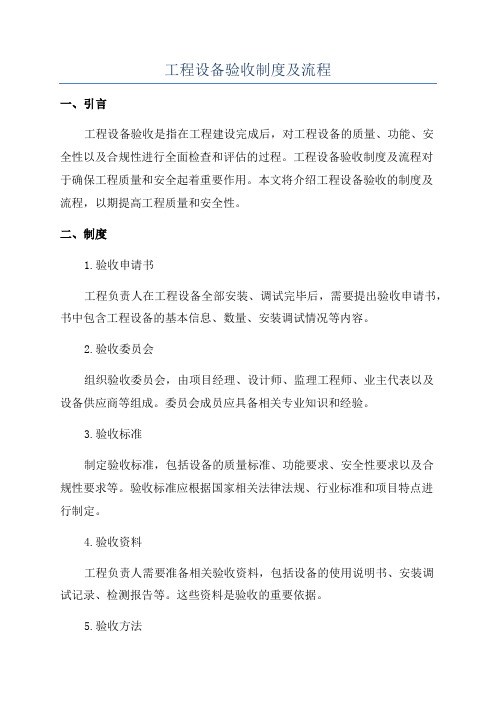 工程设备验收制度及流程

一、引言

工程设备验收是指在工程建设完成后，对工程设备的质量、功能、安全性以及合规性进行全面检查和评估的过程。工程设备验收制度及流程对于确保工程质量和安全起着重要作用。本文将介绍工程设备验收的制度及流程，以期提高工程质量和安全性。

二、制度

1.验收申请书

工程负责人在工程设备全部安装、调试完毕后，需要提出验收申请书，书中包含工程设备的基本信息、数量、安装调试情况等内容。

2.验收委员会

组织验收委员会，由项目经理、设计师、监理工程师、业主代表以及设备供应商等组成。委员会成员应具备相关专业知识和经验。

3.验收标准

制定验收标准，包括设备的质量标准、功能要求、安全性要求以及合规性要求等。验收标准应根据国家相关法律法规、行业标准和项目特点进行制定。

4.验收资料

工程负责人需要准备相关验收资料，包括设备的使用说明书、安装调试记录、检测报告等。这些资料是验收的重要依据。

5.验收方法